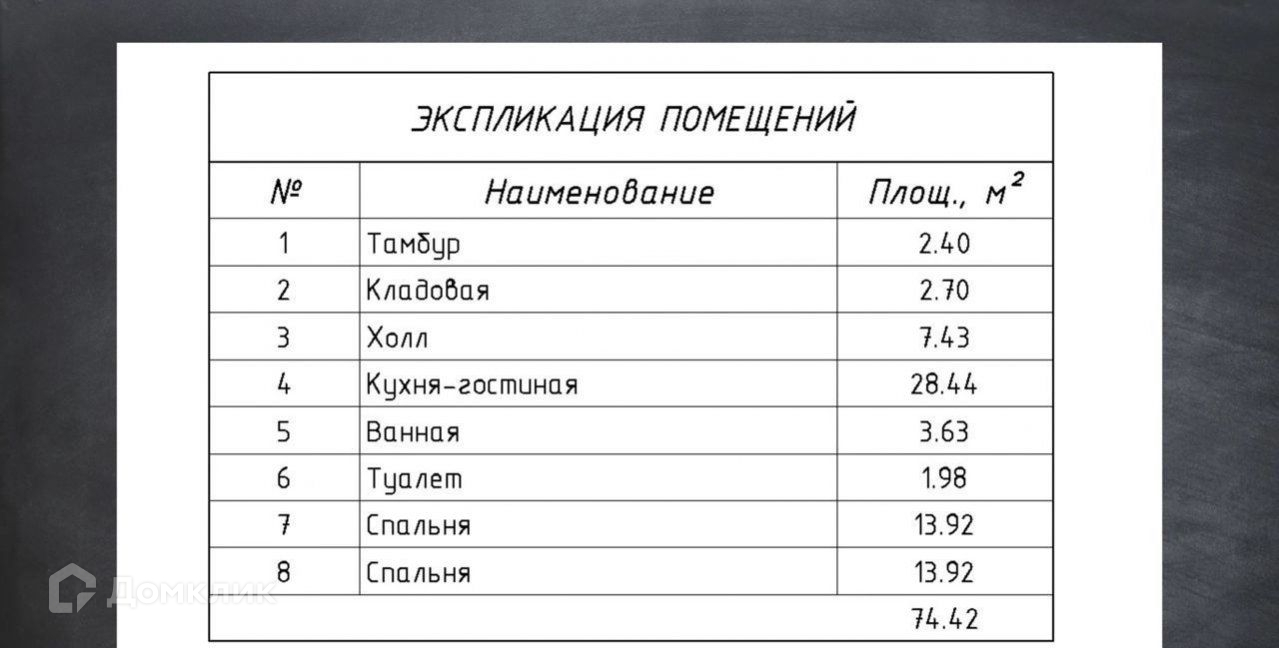 ЭКСПЛИКАЦИЯ ПОМЕЩЕНИЙ

| № | Наименование | Площ., $м^2$ |
|---|---|---|
| 1 | Тамбур | 2.40 |
| 2 | Кладовая | 2.70 |
| 3 | Холл | 7.43 |
| 4 | Кухня-гостиная | 28.44 |
| 5 | Ванная | 3.63 |
| 6 | Туалет | 1.98 |
| 7 | Спальня | 13.92 |
| 8 | Спальня | 13.92 |
| | | 74.42 |

Домклик